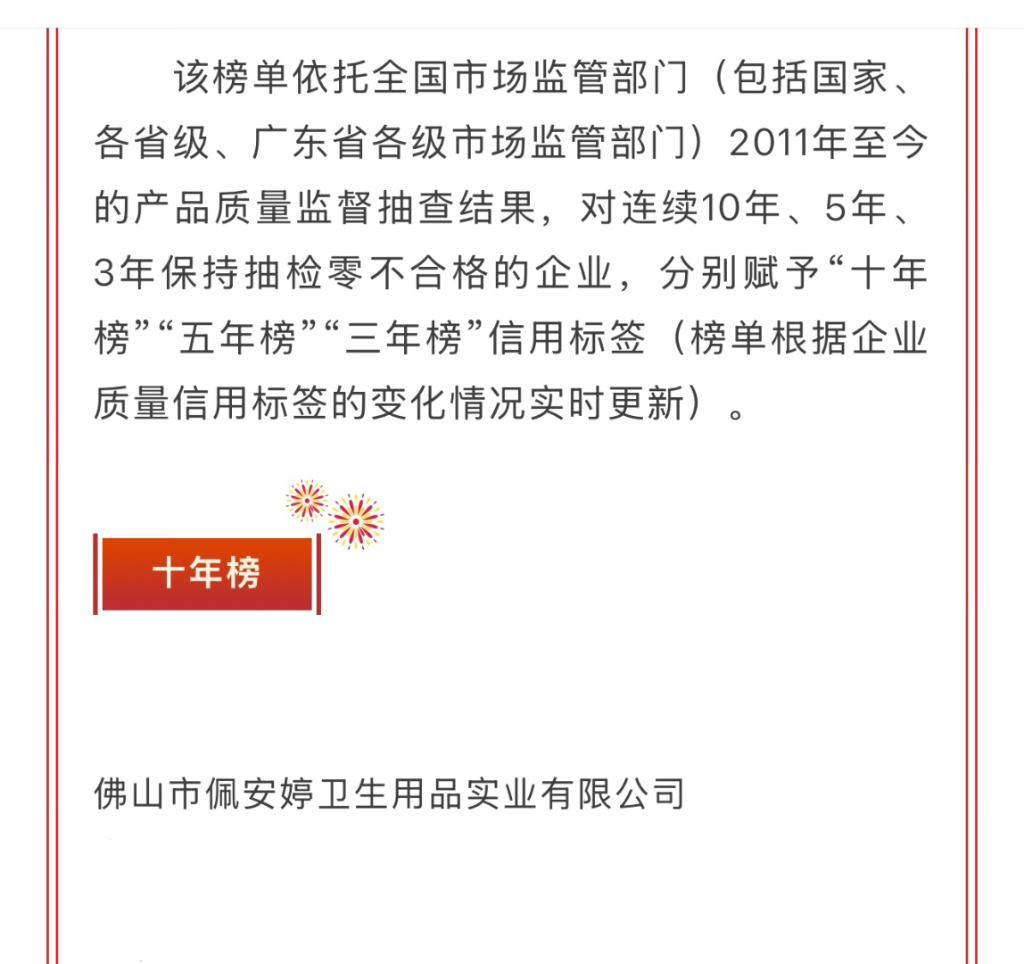 该榜单依托全国市场监管部门（包括国家、各省级、广东省各级市场监管部门）2011年至今的产品质量监督抽查结果，对连续10年、5年、3年保持抽检零不合格的企业，分别赋予“十年榜”“五年榜”“三年榜”信用标签（榜单根据企业质量信用标签的变化情况实时更新）。

十年榜

佛山市佩安婷卫生用品实业有限公司